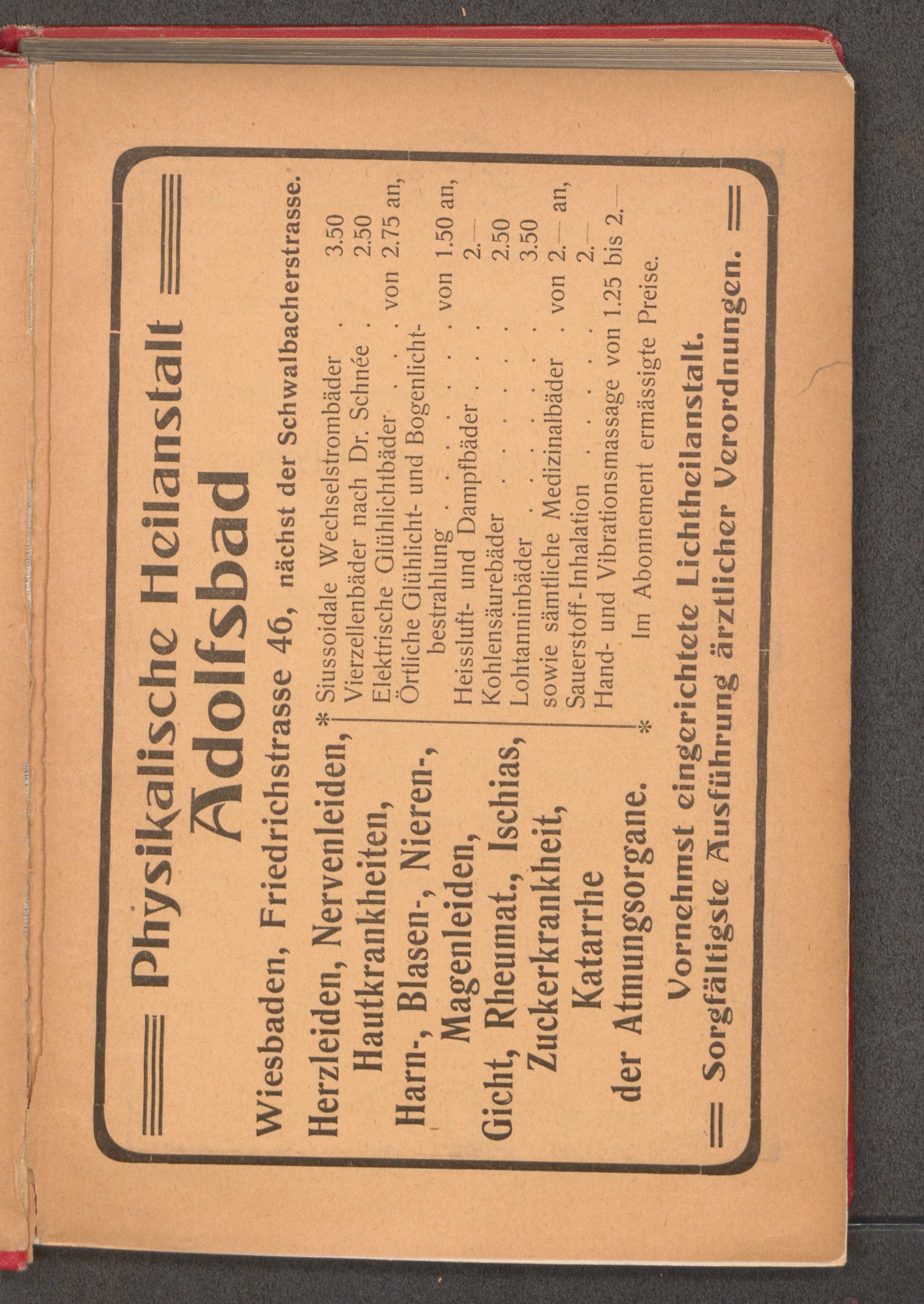 Physikalische Heilanstalt

Adolfsbad

Wiesbaden, Friedrichstrasse 46, nächst der Schwalbacherstrasse.

Herzleiden, Nervenleiden,
Hautkrankheiten,
Harn-, Blasen-, Nieren-,
Magenleiden,
Gicht, Rheumat., Ischias,
Zuckerkrankheit,
Katarrhe
der Atmungsorgane.

Siussoidale Wechselstrombäder 3.50
Vierzellenbäder nach Dr. Schnée 2.50
Elektrische Glühlichtbäder von 2.75 an,
Örtliche Glühlicht- und Bogenlichtbestrahlung von 1.50 an,
Heissluft- und Dampfbäder 2.—
Kohlensäurebäder 2.50
Lohtanninbäder 3.50
sowie sämtliche Medizinalbäder von 2.— an,
Sauerstoff-Inhalation 2.—
Hand- und Vibrationsmassage von 1.25 bis 2.—
Im Abonnement ermässigte Preise.

Vornehmst eingerichtete Lichtheilanstalt.
Sorgfältigste Ausführung ärztlicher Verordnungen.